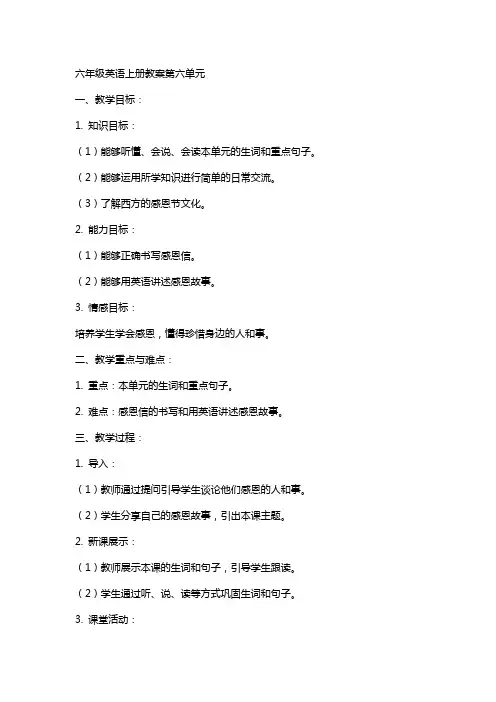 六年级英语上册教案第六单元

一、教学目标：

1. 知识目标：

（1）能够听懂、会说、会读本单元的生词和重点句子。

（2）能够运用所学知识进行简单的日常交流。

（3）了解西方的感恩节文化。

2. 能力目标：

（1）能够正确书写感恩信。

（2）能够用英语讲述感恩故事。

3. 情感目标：

培养学生学会感恩，懂得珍惜身边的人和事。

二、教学重点与难点：

1. 重点：本单元的生词和重点句子。

2. 难点：感恩信的书写和用英语讲述感恩故事。

三、教学过程：

1. 导入：

（1）教师通过提问引导学生谈论他们感恩的人和事。

（2）学生分享自己的感恩故事，引出本课主题。

2. 新课展示：

（1）教师展示本课的生词和句子，引导学生跟读。

（2）学生通过听、说、读等方式巩固生词和句子。

3. 课堂活动：